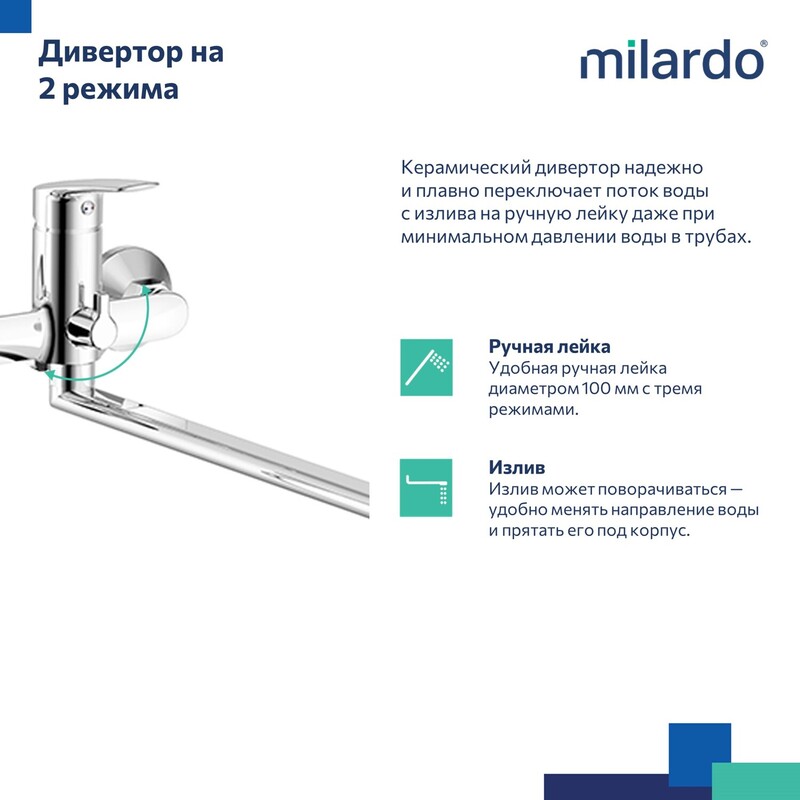 Дивертор на 2 режима

milardo®

Керамический дивертор надежно и плавно переключает поток воды с излива на ручную лейку даже при минимальном давлении воды в трубах.

Ручная лейка
Удобная ручная лейка диаметром 100 мм с тремя режимами.

Излив
Излив может поворачиваться — удобно менять направление воды и прятать его под корпус.